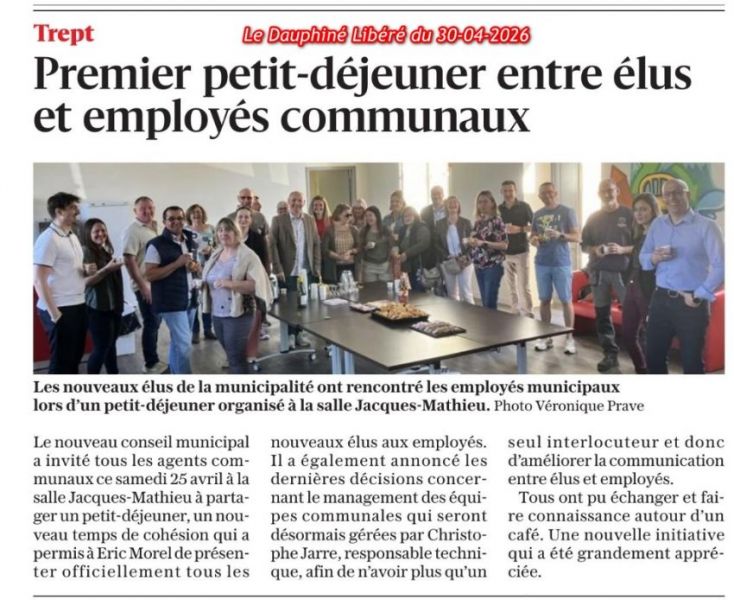 Trept

Le Dauphiné Libéré du 30-04-2026

Premier petit-déjeuner entre élus et employés communaux

Les nouveaux élus de la municipalité ont rencontré les employés municipaux lors d'un petit-déjeuner organisé à la salle Jacques-Mathieu. Photo Véronique Prave

Le nouveau conseil municipal a invité tous les agents communaux ce samedi 25 avril à la salle Jacques-Mathieu à partager un petit-déjeuner, un nouveau temps de cohésion qui a permis à Eric Morel de présenter officiellement tous les nouveaux élus aux employés. Il a également annoncé les dernières décisions concernant le management des équipes communales qui seront désormais gérées par Christophe Jarre, responsable technique, afin de n'avoir plus qu'un seul interlocuteur et donc d'améliorer la communication entre élus et employés.

Tous ont pu échanger et faire connaissance autour d'un café. Une nouvelle initiative qui a été grandement appréciée.